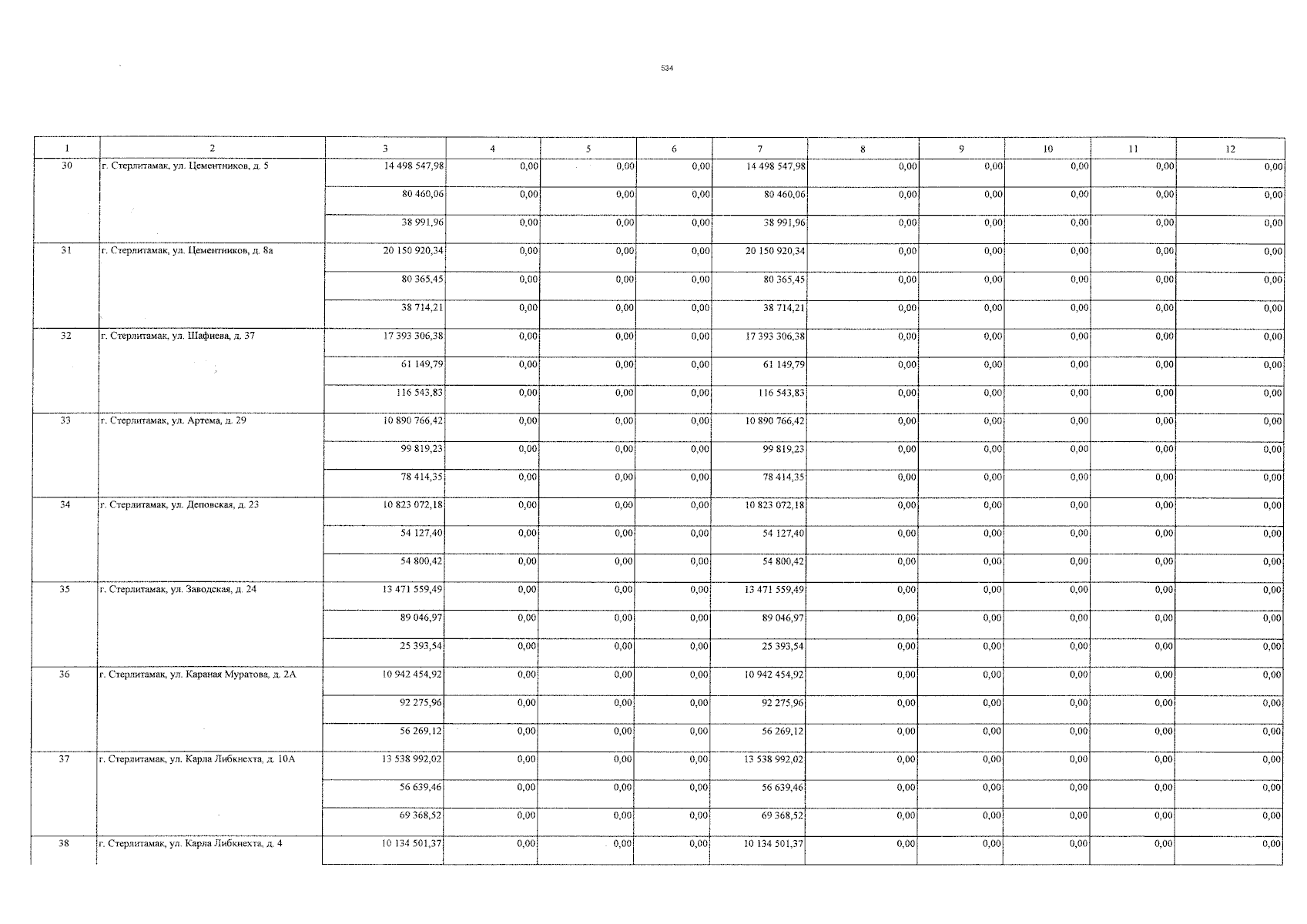 534

| 1 | 2 | 3 | 4 | 5 | 6 | 7 | 8 | 9 | 10 | 11 | 12 |
|---|---|---|---|---|---|---|---|---|---|---|---|
| 30 | г. Стерлитамак, ул. Цементников, д. 5 | 14 498 547,98 | 0,00 | 0,00 | 0,00 | 14 498 547,98 | 0,00 | 0,00 | 0,00 | 0,00 | 0,00 |
| | | 80 460,06 | 0,00 | 0,00 | 0,00 | 80 460,06 | 0,00 | 0,00 | 0,00 | 0,00 | 0,00 |
| | | 38 991,96 | 0,00 | 0,00 | 0,00 | 38 991,96 | 0,00 | 0,00 | 0,00 | 0,00 | 0,00 |
| 31 | г. Стерлитамак, ул. Цементников, д. 8а | 20 150 920,34 | 0,00 | 0,00 | 0,00 | 20 150 920,34 | 0,00 | 0,00 | 0,00 | 0,00 | 0,00 |
| | | 80 365,45 | 0,00 | 0,00 | 0,00 | 80 365,45 | 0,00 | 0,00 | 0,00 | 0,00 | 0,00 |
| | | 38 714,21 | 0,00 | 0,00 | 0,00 | 38 714,21 | 0,00 | 0,00 | 0,00 | 0,00 | 0,00 |
| 32 | г. Стерлитамак, ул. Шафиева, д. 37 | 17 393 306,38 | 0,00 | 0,00 | 0,00 | 17 393 306,38 | 0,00 | 0,00 | 0,00 | 0,00 | 0,00 |
| | | 61 149,79 | 0,00 | 0,00 | 0,00 | 61 149,79 | 0,00 | 0,00 | 0,00 | 0,00 | 0,00 |
| | | 116 543,83 | 0,00 | 0,00 | 0,00 | 116 543,83 | 0,00 | 0,00 | 0,00 | 0,00 | 0,00 |
| 33 | г. Стерлитамак, ул. Артема, д. 29 | 10 890 766,42 | 0,00 | 0,00 | 0,00 | 10 890 766,42 | 0,00 | 0,00 | 0,00 | 0,00 | 0,00 |
| | | 99 819,23 | 0,00 | 0,00 | 0,00 | 99 819,23 | 0,00 | 0,00 | 0,00 | 0,00 | 0,00 |
| | | 78 414,35 | 0,00 | 0,00 | 0,00 | 78 414,35 | 0,00 | 0,00 | 0,00 | 0,00 | 0,00 |
| 34 | г. Стерлитамак, ул. Деповская, д. 23 | 10 823 072,18 | 0,00 | 0,00 | 0,00 | 10 823 072,18 | 0,00 | 0,00 | 0,00 | 0,00 | 0,00 |
| | | 54 127,40 | 0,00 | 0,00 | 0,00 | 54 127,40 | 0,00 | 0,00 | 0,00 | 0,00 | 0,00 |
| | | 54 800,42 | 0,00 | 0,00 | 0,00 | 54 800,42 | 0,00 | 0,00 | 0,00 | 0,00 | 0,00 |
| 35 | г. Стерлитамак, ул. Заводская, д. 24 | 13 471 559,49 | 0,00 | 0,00 | 0,00 | 13 471 559,49 | 0,00 | 0,00 | 0,00 | 0,00 | 0,00 |
| | | 89 046,97 | 0,00 | 0,00 | 0,00 | 89 046,97 | 0,00 | 0,00 | 0,00 | 0,00 | 0,00 |
| | | 25 393,54 | 0,00 | 0,00 | 0,00 | 25 393,54 | 0,00 | 0,00 | 0,00 | 0,00 | 0,00 |
| 36 | г. Стерлитамак, ул. Караная Муратова, д. 2А | 10 942 454,92 | 0,00 | 0,00 | 0,00 | 10 942 454,92 | 0,00 | 0,00 | 0,00 | 0,00 | 0,00 |
| | | 92 275,96 | 0,00 | 0,00 | 0,00 | 92 275,96 | 0,00 | 0,00 | 0,00 | 0,00 | 0,00 |
| | | 56 269,12 | 0,00 | 0,00 | 0,00 | 56 269,12 | 0,00 | 0,00 | 0,00 | 0,00 | 0,00 |
| 37 | г. Стерлитамак, ул. Карла Либкнехта, д. 10А | 13 538 992,02 | 0,00 | 0,00 | 0,00 | 13 538 992,02 | 0,00 | 0,00 | 0,00 | 0,00 | 0,00 |
| | | 56 639,46 | 0,00 | 0,00 | 0,00 | 56 639,46 | 0,00 | 0,00 | 0,00 | 0,00 | 0,00 |
| | | 69 368,52 | 0,00 | 0,00 | 0,00 | 69 368,52 | 0,00 | 0,00 | 0,00 | 0,00 | 0,00 |
| 38 | г. Стерлитамак, ул. Карла Либкнехта, д. 4 | 10 134 501,37 | 0,00 | 0,00 | 0,00 | 10 134 501,37 | 0,00 | 0,00 | 0,00 | 0,00 | 0,00 |